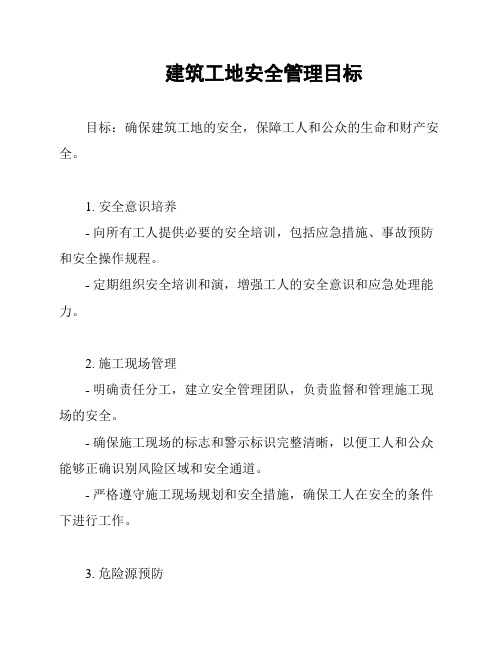 建筑工地安全管理目标

目标：确保建筑工地的安全，保障工人和公众的生命和财产安全。

1. 安全意识培养

- 向所有工人提供必要的安全培训，包括应急措施、事故预防和安全操作规程。

- 定期组织安全培训和演，增强工人的安全意识和应急处理能力。

2. 施工现场管理

- 明确责任分工，建立安全管理团队，负责监督和管理施工现场的安全。

- 确保施工现场的标志和警示标识完整清晰，以便工人和公众能够正确识别风险区域和安全通道。

- 严格遵守施工现场规划和安全措施，确保工人在安全的条件下进行工作。

3. 危险源预防